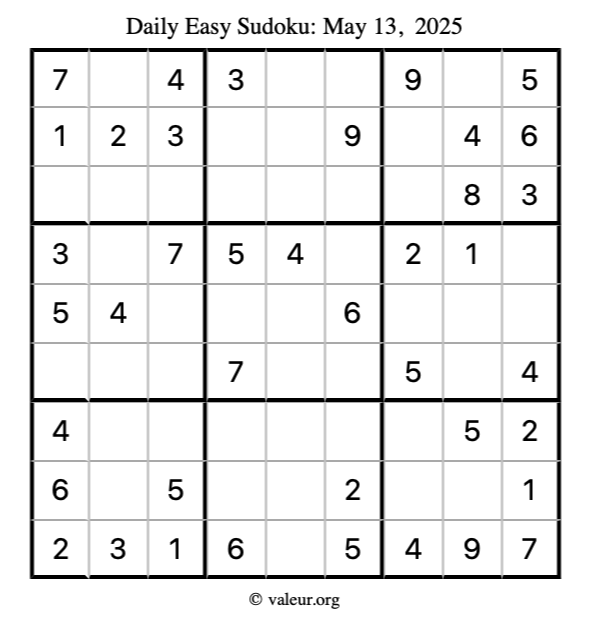 Daily Easy Sudoku: May 13, 2025

| 7 |  | 4 | 3 |  |  | 9 |  | 5 |
|---|---|---|---|---|---|---|---|---|
| 1 | 2 | 3 |  |  | 9 |  | 4 | 6 |
|  |  |  |  |  |  |  | 8 | 3 |
| 3 |  | 7 | 5 | 4 |  | 2 | 1 |  |
| 5 | 4 |  |  |  | 6 |  |  |  |
|  |  |  | 7 |  |  | 5 |  | 4 |
| 4 |  |  |  |  |  |  | 5 | 2 |
| 6 |  | 5 |  |  | 2 |  |  | 1 |
| 2 | 3 | 1 | 6 |  | 5 | 4 | 9 | 7 |

© valeur.org